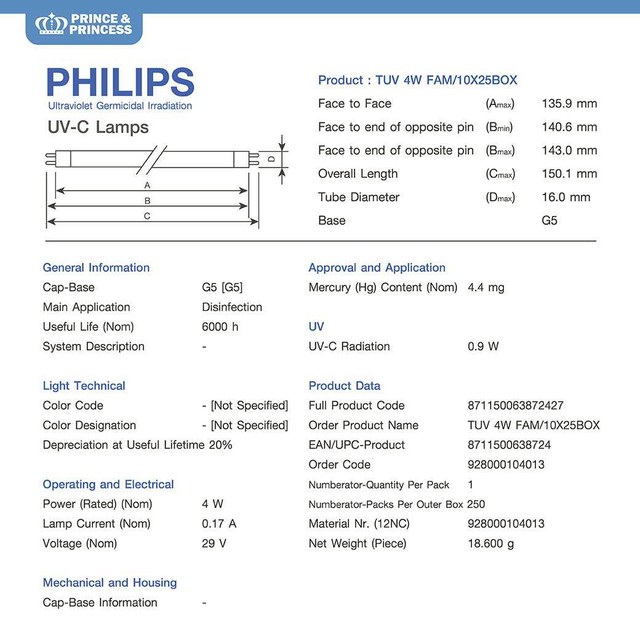 PRINCE & PRINCESS

PHILIPS
Ultraviolet Germicidal Irradiation
UV-C Lamps

D
A
B
C

Product : TUV 4W FAM/10X25BOX

| | | |
|---|---|---|
| Face to Face | ($A_{max}$) | 135.9 mm |
| Face to end of opposite pin | ($B_{min}$) | 140.6 mm |
| Face to end of opposite pin | ($B_{max}$) | 143.0 mm |
| Overall Length | ($C_{max}$) | 150.1 mm |
| Tube Diameter | ($D_{max}$) | 16.0 mm |
| Base | | G5 |

General Information

| | |
|---|---|
| Cap-Base | G5 [G5] |
| Main Application | Disinfection |
| Useful Life (Nom) | 6000 h |
| System Description | - |

Light Technical

| | |
|---|---|
| Color Code | - [Not Specified] |
| Color Designation | - [Not Specified] |
| Depreciation at Useful Lifetime | 20% |

Operating and Electrical

| | |
|---|---|
| Power (Rated) (Nom) | 4 W |
| Lamp Current (Nom) | 0.17 A |
| Voltage (Nom) | 29 V |

Mechanical and Housing

| | |
|---|---|
| Cap-Base Information | - |

Approval and Application

| | |
|---|---|
| Mercury (Hg) Content (Nom) | 4.4 mg |

UV

| | |
|---|---|
| UV-C Radiation | 0.9 W |

Product Data

| | |
|---|---|
| Full Product Code | 871150063872427 |
| Order Product Name | TUV 4W FAM/10X25BOX |
| EAN/UPC-Product | 8711500638724 |
| Order Code | 928000104013 |
| Numberator-Quantity Per Pack | 1 |
| Numberator-Packs Per Outer Box | 250 |
| Material Nr. (12NC) | 928000104013 |
| Net Weight (Piece) | 18.600 g |